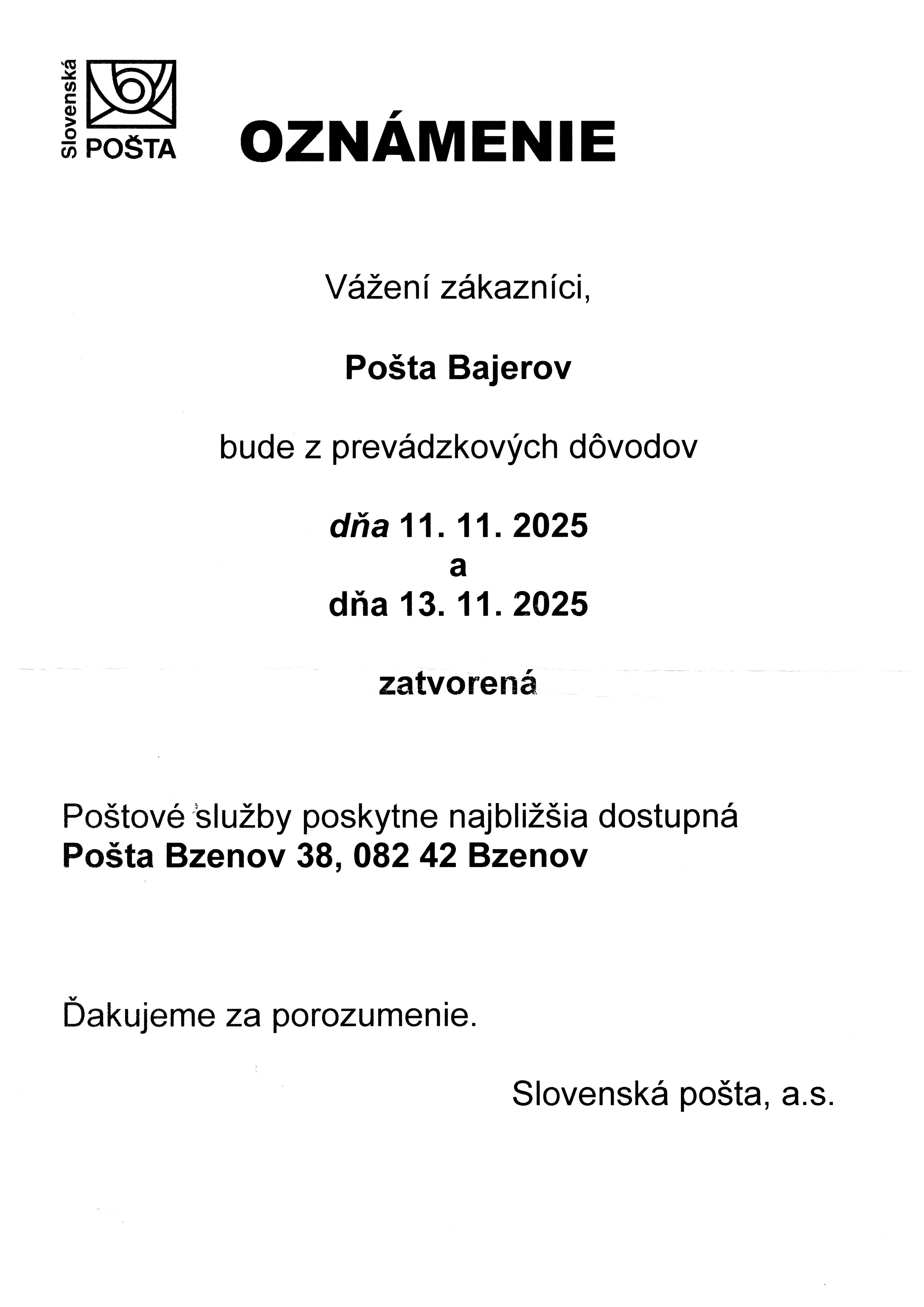 Slovenská POŠTA

OZNÁMENIE

Vážení zákazníci,

Pošta Bajerov

bude z prevádzkových dôvodov

dňa 11. 11. 2025
a
dňa 13. 11. 2025

zatvorená

Poštové služby poskytne najbližšia dostupná
Pošta Bzenov 38, 082 42 Bzenov

Ďakujeme za porozumenie.

Slovenská pošta, a.s.